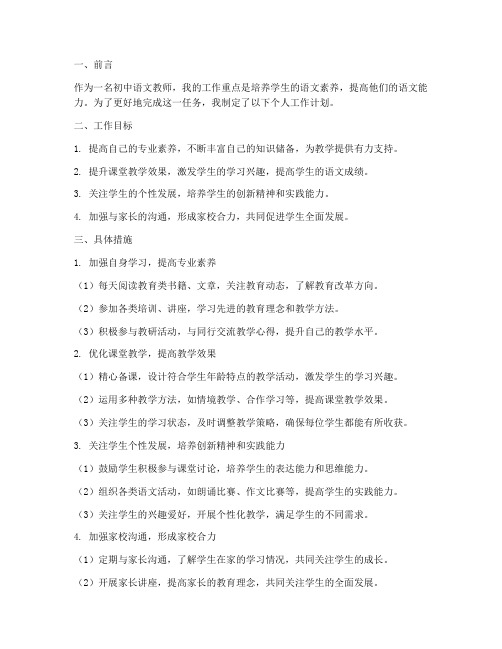 一、前言

作为一名初中语文教师，我的工作重点是培养学生的语文素养，提高他们的语文能力。为了更好地完成这一任务，我制定了以下个人工作计划。

二、工作目标

1. 提高自己的专业素养，不断丰富自己的知识储备，为教学提供有力支持。

2. 提升课堂教学效果，激发学生的学习兴趣，提高学生的语文成绩。

3. 关注学生的个性发展，培养学生的创新精神和实践能力。

4. 加强与家长的沟通，形成家校合力，共同促进学生全面发展。

三、具体措施

1. 加强自身学习，提高专业素养

（1）每天阅读教育类书籍、文章，关注教育动态，了解教育改革方向。

（2）参加各类培训、讲座，学习先进的教育理念和教学方法。

（3）积极参与教研活动，与同行交流教学心得，提升自己的教学水平。

2. 优化课堂教学，提高教学效果

（1）精心备课，设计符合学生年龄特点的教学活动，激发学生的学习兴趣。

（2）运用多种教学方法，如情境教学、合作学习等，提高课堂教学效果。

（3）关注学生的学习状态，及时调整教学策略，确保每位学生都能有所收获。

3. 关注学生个性发展，培养创新精神和实践能力

（1）鼓励学生积极参与课堂讨论，培养学生的表达能力和思维能力。

（2）组织各类语文活动，如朗诵比赛、作文比赛等，提高学生的实践能力。

（3）关注学生的兴趣爱好，开展个性化教学，满足学生的不同需求。

4. 加强家校沟通，形成家校合力

（1）定期与家长沟通，了解学生在家的学习情况，共同关注学生的成长。

（2）开展家长讲座，提高家长的教育理念，共同关注学生的全面发展。